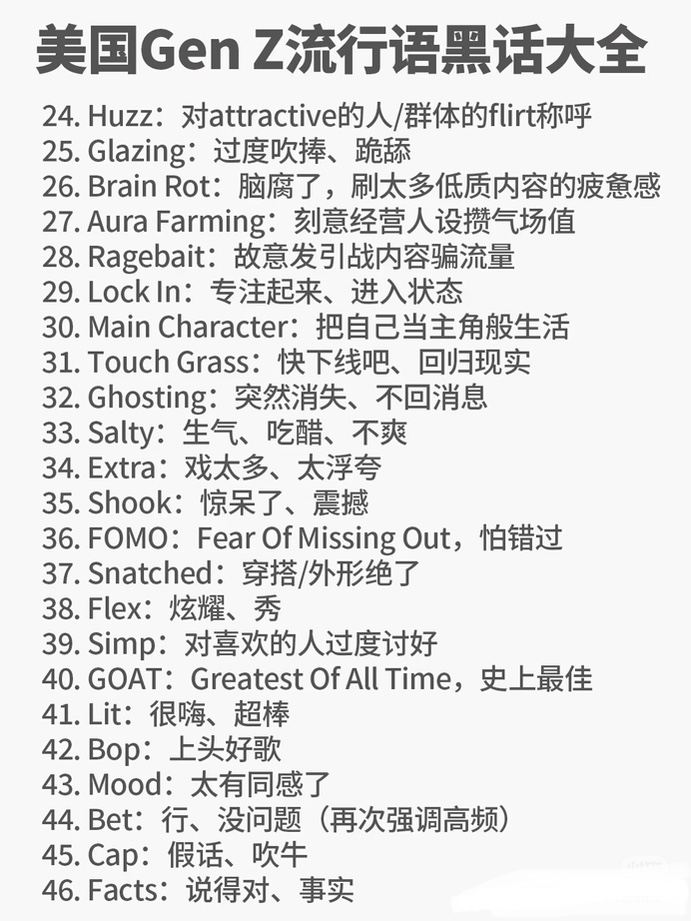 美国Gen Z流行语黑话大全

24. Huzz：对attractive的人/群体的flirt称呼
25. Glazing：过度吹捧、跪舔
26. Brain Rot：脑腐了，刷太多低质内容的疲惫感
27. Aura Farming：刻意经营人设攒气场值
28. Ragebait：故意发引战内容骗流量
29. Lock In：专注起来、进入状态
30. Main Character：把自己当主角般生活
31. Touch Grass：快下线吧、回归现实
32. Ghosting：突然消失、不回消息
33. Salty：生气、吃醋、不爽
34. Extra：戏太多、太浮夸
35. Shook：惊呆了、震撼
36. FOMO：Fear Of Missing Out，怕错过
37. Snatched：穿搭/外形绝了
38. Flex：炫耀、秀
39. Simp：对喜欢的人过度讨好
40. GOAT：Greatest Of All Time，史上最佳
41. Lit：很嗨、超棒
42. Bop：上头好歌
43. Mood：太有同感了
44. Bet：行、没问题（再次强调高频）
45. Cap：假话、吹牛
46. Facts：说得对、事实